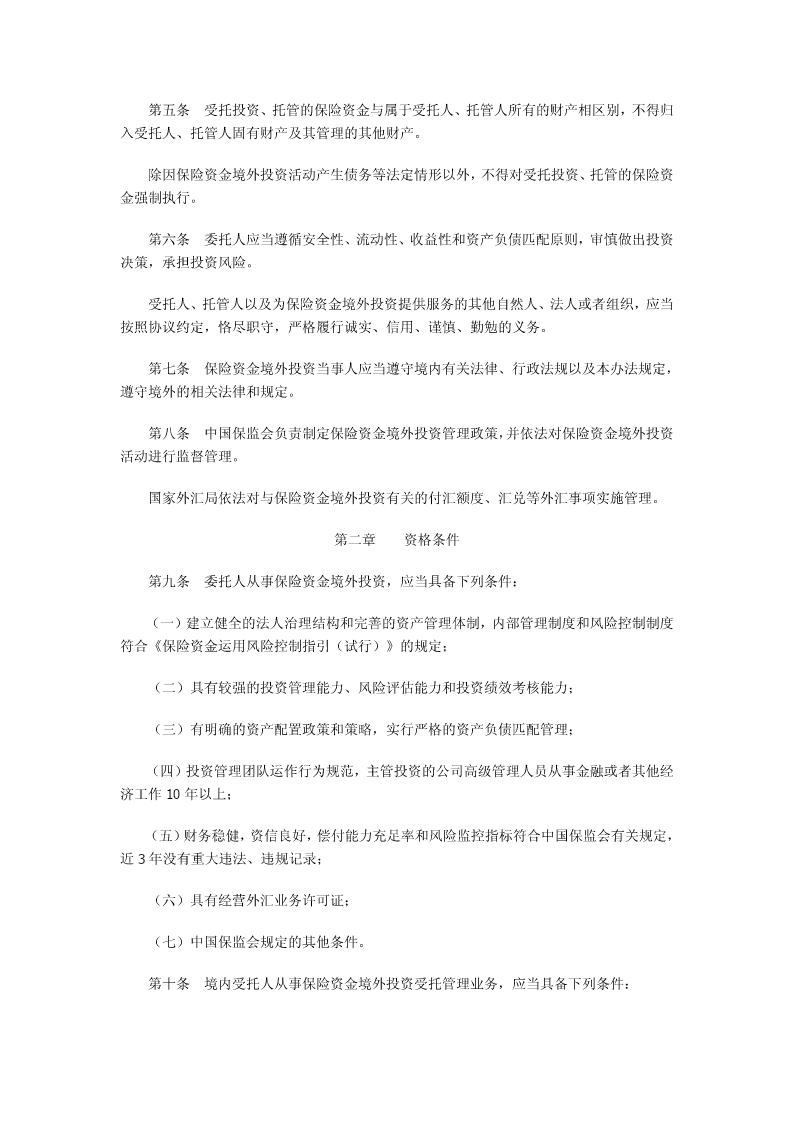 第五条　受托投资、托管的保险资金与属于受托人、托管人所有的财产相区别，不得归入受托人、托管人固有财产及其管理的其他财产。

除因保险资金境外投资活动产生债务等法定情形以外，不得对受托投资、托管的保险资金强制执行。

第六条　委托人应当遵循安全性、流动性、收益性和资产负债匹配原则，审慎做出投资决策，承担投资风险。

受托人、托管人以及为保险资金境外投资提供服务的其他自然人、法人或者组织，应当按照协议约定，恪尽职守，严格履行诚实、信用、谨慎、勤勉的义务。

第七条　保险资金境外投资当事人应当遵守境内有关法律、行政法规以及本办法规定，遵守境外的相关法律和规定。

第八条　中国保监会负责制定保险资金境外投资管理政策，并依法对保险资金境外投资活动进行监督管理。

国家外汇局依法对与保险资金境外投资有关的付汇额度、汇兑等外汇事项实施管理。

第二章　　资格条件

第九条　委托人从事保险资金境外投资，应当具备下列条件：

（一）建立健全的法人治理结构和完善的资产管理体制，内部管理制度和风险控制制度符合《保险资金运用风险控制指引（试行）》的规定；

（二）具有较强的投资管理能力、风险评估能力和投资绩效考核能力；

（三）有明确的资产配置政策和策略，实行严格的资产负债匹配管理；

（四）投资管理团队运作行为规范，主管投资的公司高级管理人员从事金融或者其他经济工作 10 年以上；

（五）财务稳健，资信良好，偿付能力充足率和风险监控指标符合中国保监会有关规定，近 3 年没有重大违法、违规记录；

（六）具有经营外汇业务许可证；

（七）中国保监会规定的其他条件。

第十条　境内受托人从事保险资金境外投资受托管理业务，应当具备下列条件：